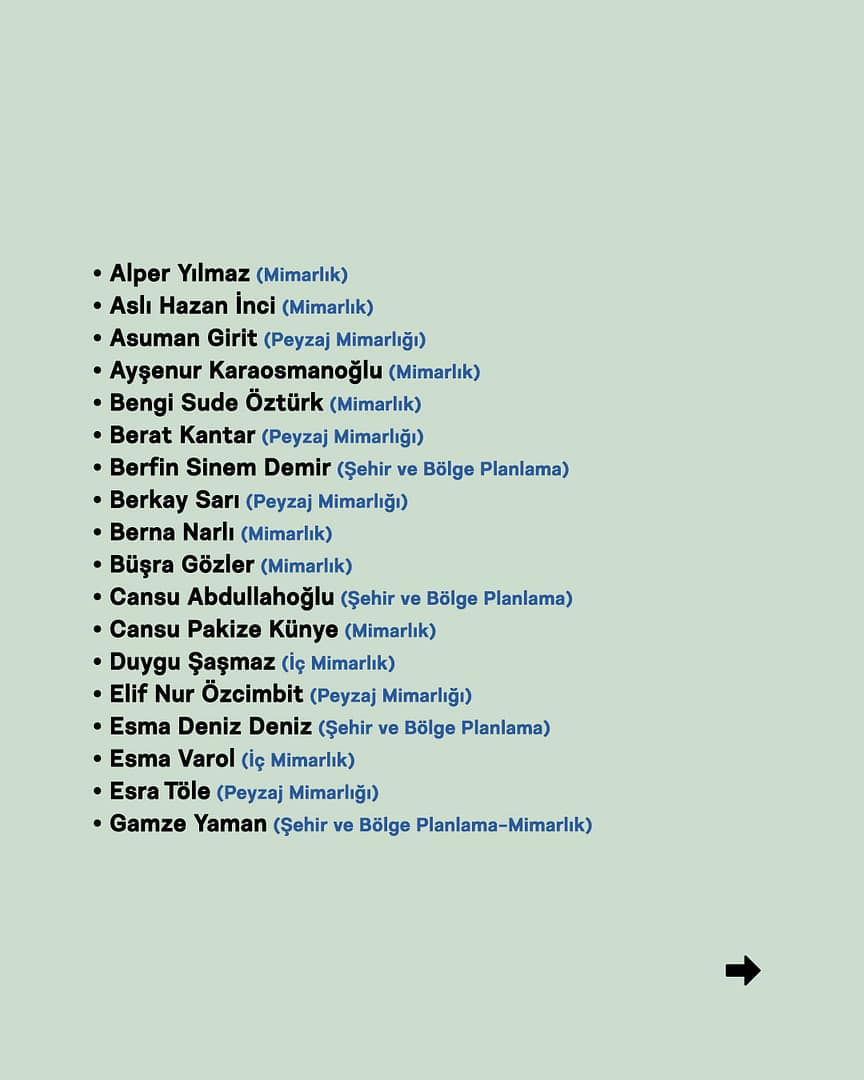 • Alper Yılmaz (Mimarlık)
• Aslı Hazan İnci (Mimarlık)
• Asuman Girit (Peyzaj Mimarlığı)
• Ayşenur Karaosmanoğlu (Mimarlık)
• Bengi Sude Öztürk (Mimarlık)
• Berat Kantar (Peyzaj Mimarlığı)
• Berfin Sinem Demir (Şehir ve Bölge Planlama)
• Berkay Sarı (Peyzaj Mimarlığı)
• Berna Narlı (Mimarlık)
• Büşra Gözler (Mimarlık)
• Cansu Abdullahoğlu (Şehir ve Bölge Planlama)
• Cansu Pakize Künye (Mimarlık)
• Duygu Şaşmaz (İç Mimarlık)
• Elif Nur Özcimbit (Peyzaj Mimarlığı)
• Esma Deniz Deniz (Şehir ve Bölge Planlama)
• Esma Varol (İç Mimarlık)
• Esra Töle (Peyzaj Mimarlığı)
• Gamze Yaman (Şehir ve Bölge Planlama-Mimarlık)